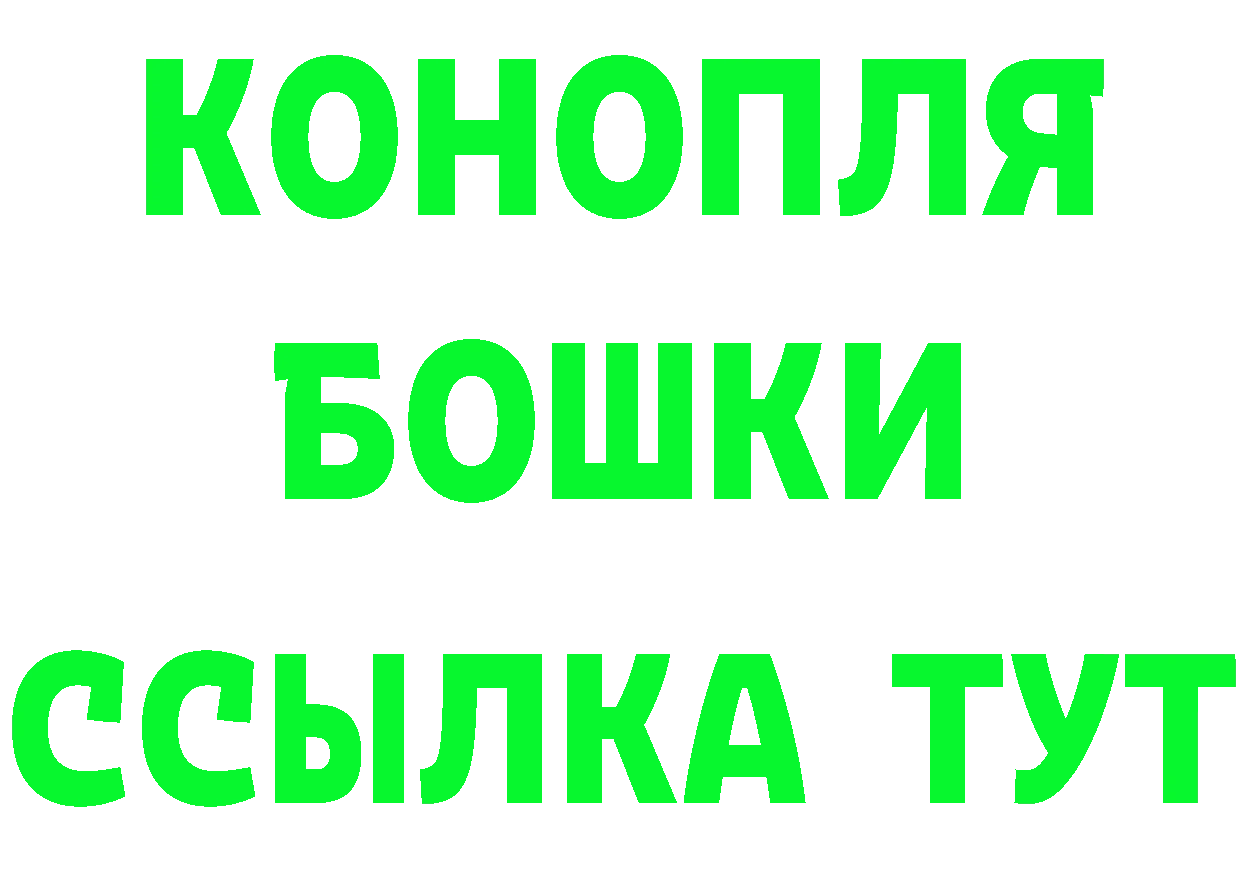 КОНОПЛЯ
БОШКИ
ССЫЛКА ТУТ